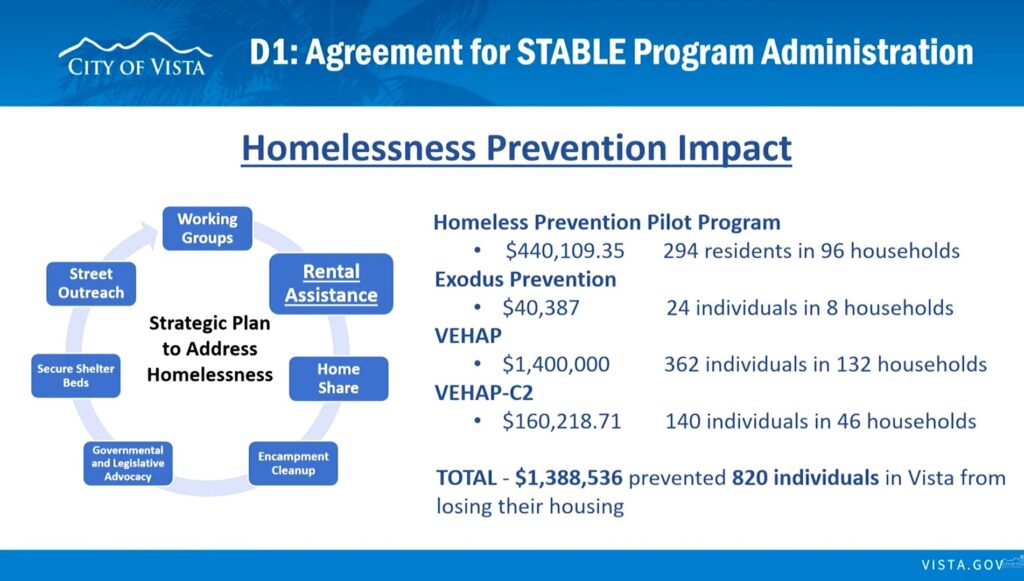 CITY OF VISTA

D1: Agreement for STABLE Program Administration

Homelessness Prevention Impact

Working Groups

Rental Assistance

Home Share

Encampment Cleanup

Governmental and Legislative Advocacy

Secure Shelter Beds

Street Outreach

Strategic Plan to Address Homelessness

Homeless Prevention Pilot Program
• $440,109.35 294 residents in 96 households

Exodus Prevention
• $40,387 24 individuals in 8 households

VEHAP
• $1,400,000 362 individuals in 132 households

VEHAP-C2
• $160,218.71 140 individuals in 46 households

TOTAL - $1,388,536 prevented 820 individuals in Vista from losing their housing

VISTA.GOV